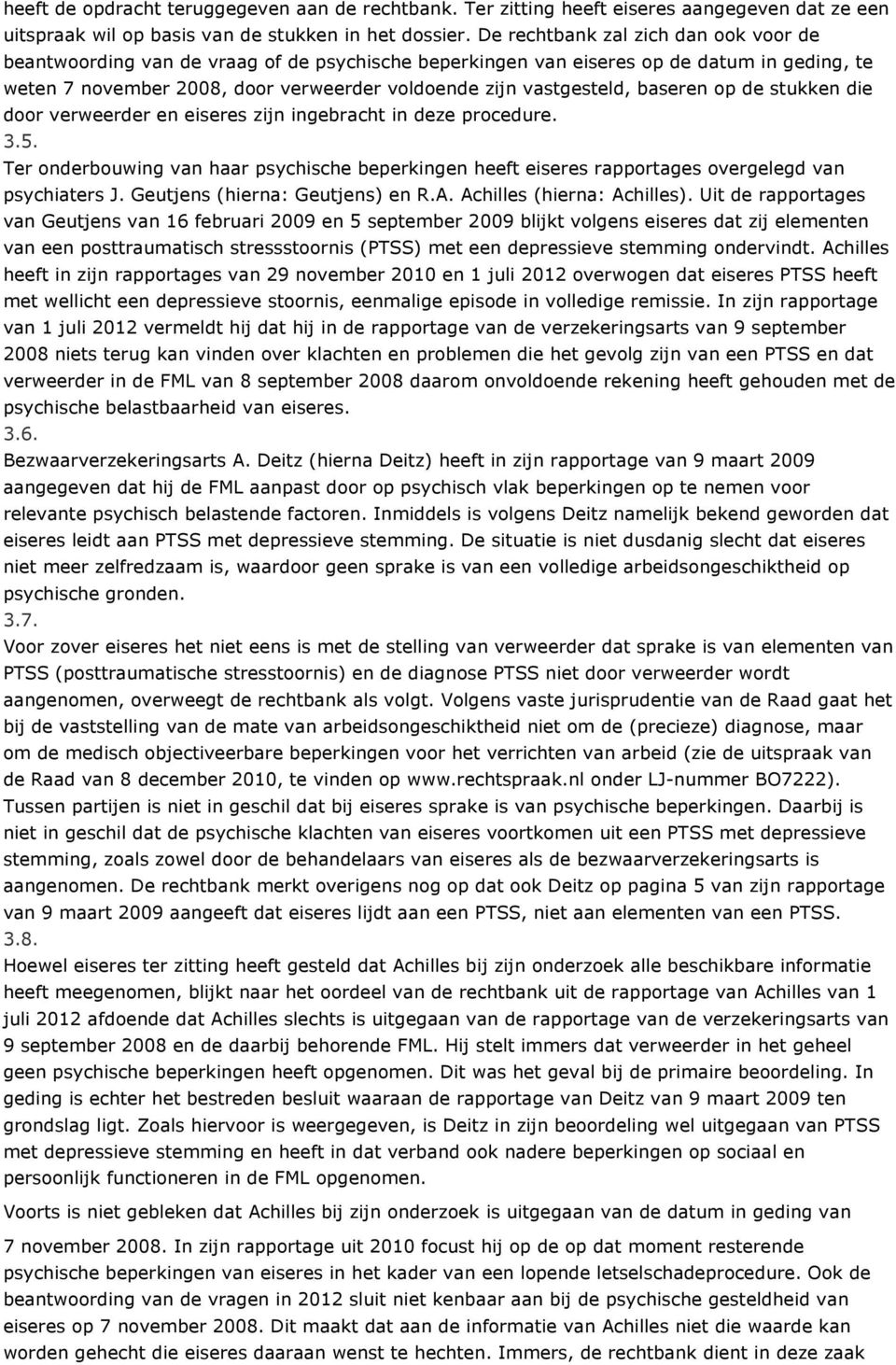 heeft de opdracht teruggegeven aan de rechtbank. Ter zitting heeft eiseres aangegeven dat ze een uitspraak wil op basis van de stukken in het dossier. De rechtbank zal zich dan ook voor de beantwoording van de vraag of de psychische beperkingen van eiseres op de datum in geding, te weten 7 november 2008, door verweerder voldoende zijn vastgesteld, baseren op de stukken die door verweerder en eiseres zijn ingebracht in deze procedure.
3.5.
Ter onderbouwing van haar psychische beperkingen heeft eiseres rapportages overgelegd van psychiaters J. Geutjens (hierna: Geutjens) en R.A. Achilles (hierna: Achilles). Uit de rapportages van Geutjens van 16 februari 2009 en 5 september 2009 blijkt volgens eiseres dat zij elementen van een posttraumatisch stressstoornis (PTSS) met een depressieve stemming ondervindt. Achilles heeft in zijn rapportages van 29 november 2010 en 1 juli 2012 overwogen dat eiseres PTSS heeft met wellicht een depressieve stoornis, eenmalige episode in volledige remissie. In zijn rapportage van 1 juli 2012 vermeldt hij dat hij in de rapportage van de verzekeringsarts van 9 september 2008 niets terug kan vinden over klachten en problemen die het gevolg zijn van een PTSS en dat verweerder in de FML van 8 september 2008 daarom onvoldoende rekening heeft gehouden met de psychische belastbaarheid van eiseres.
3.6.
Bezwaarverzekeringsarts A. Deitz (hierna Deitz) heeft in zijn rapportage van 9 maart 2009 aangegeven dat hij de FML aanpast door op psychisch vlak beperkingen op te nemen voor relevante psychisch belastende factoren. Inmiddels is volgens Deitz namelijk bekend geworden dat eiseres leidt aan PTSS met depressieve stemming. De situatie is niet dusdanig slecht dat eiseres niet meer zelfredzaam is, waardoor geen sprake is van een volledige arbeidsongeschiktheid op psychische gronden.
3.7.
Voor zover eiseres het niet eens is met de stelling van verweerder dat sprake is van elementen van PTSS (posttraumatische stressstoornis) en de diagnose PTSS niet door verweerder wordt aangenomen, overweegt de rechtbank als volgt. Volgens vaste jurisprudentie van de Raad gaat het bij de vaststelling van de mate van arbeidsongeschiktheid niet om de (precieze) diagnose, maar om de medisch objectiveerbare beperkingen voor het verrichten van arbeid (zie de uitspraak van de Raad van 8 december 2010, te vinden op www.rechtspraak.nl onder LJ-nummer BO7222). Tussen partijen is niet in geschil dat bij eiseres sprake is van psychische beperkingen. Daarbij is niet in geschil dat de psychische klachten van eiseres voortkomen uit een PTSS met depressieve stemming, zoals zowel door de behandelaars van eiseres als de bezwaarverzekeringsarts is aangenomen. De rechtbank merkt overigens nog op dat ook Deitz op pagina 5 van zijn rapportage van 9 maart 2009 aangeeft dat eiseres lijdt aan een PTSS, niet aan elementen van een PTSS.
3.8.
Hoewel eiseres ter zitting heeft gesteld dat Achilles bij zijn onderzoek alle beschikbare informatie heeft meegenomen, blijkt naar het oordeel van de rechtbank uit de rapportage van Achilles van 1 juli 2012 afdoende dat Achilles slechts is uitgegaan van de rapportage van de verzekeringsarts van 9 september 2008 en de daarbij behorende FML. Hij stelt immers dat verweerder in het geheel geen psychische beperkingen heeft opgenomen. Dit was het geval bij de primaire beoordeling. In geding is echter het bestreden besluit waaraan de rapportage van Deitz van 9 maart 2009 ten grondslag ligt. Zoals hiervoor is weergegeven, is Deitz in zijn beoordeling wel uitgegaan van PTSS met depressieve stemming en heeft in dat verband ook nadere beperkingen op sociaal en persoonlijk functioneren in de FML opgenomen.

Voorts is niet gebleken dat Achilles bij zijn onderzoek is uitgegaan van de datum in geding van 7 november 2008. In zijn rapportage uit 2010 focust hij op de op dat moment resterende psychische beperkingen van eiseres in het kader van een lopende letselschadeprocedure. Ook de beantwoording van de vragen in 2012 sluit niet kenbaar aan bij de psychische gesteldheid van eiseres op 7 november 2008. Dit maakt dat aan de informatie van Achilles niet die waarde kan worden gehecht die eiseres daaraan wenst te hechten. Immers, de rechtbank dient in deze zaak